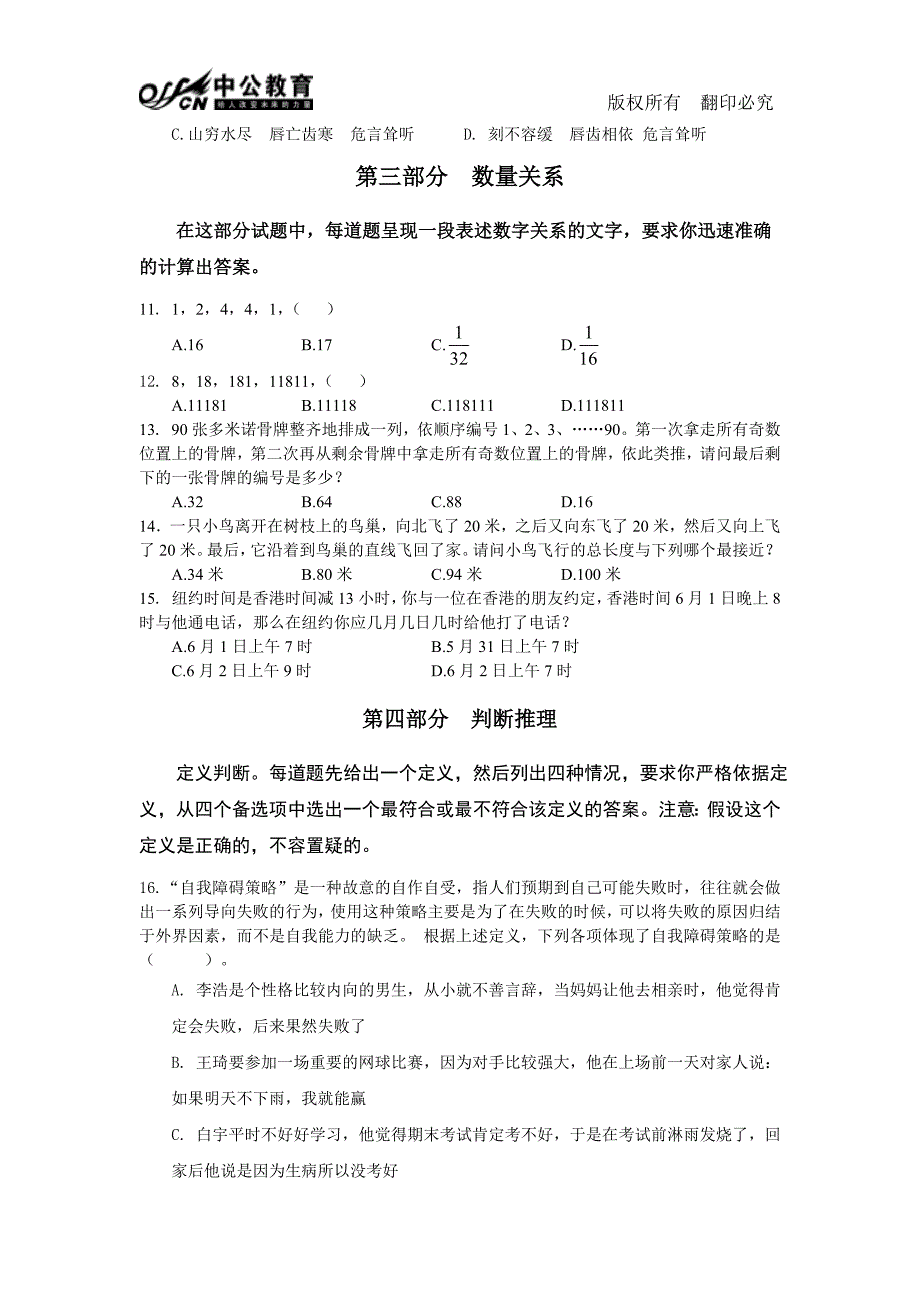 offcn 中公教育 给人改变未来的力量

版权所有 翻印必究

C.山穷水尽 唇亡齿寒 危言耸听　　D. 刻不容缓 唇齿相依 危言耸听

第三部分 数量关系

在这部分试题中，每道题呈现一段表述数字关系的文字，要求你迅速准确的计算出答案。

11. 1，2，4，4，1，（ ）

A.16　B.17　C.$\frac{1}{32}$　D.$\frac{1}{16}$

12. 8，18，181，11811，（ ）

A.11181　B.11118　C.118111　D.111811

13. 90 张多米诺骨牌整齐地排成一列，依顺序编号 1、2、3、……90。第一次拿走所有奇数位置上的骨牌，第二次再从剩余骨牌中拿走所有奇数位置上的骨牌，依此类推，请问最后剩下的一张骨牌的编号是多少？

A.32　B.64　C.88　D.16

14. 一只小鸟离开在树枝上的鸟巢，向北飞了 20 米，之后又向东飞了 20 米，然后又向上飞了 20 米。最后，它沿着到鸟巢的直线飞回了家。请问小鸟飞行的总长度与下列哪个最接近？

A.34 米　B.80 米　C.94 米　D.100 米

15. 纽约时间是香港时间减 13 小时，你与一位在香港的朋友约定，香港时间 6 月 1 日晚上 8 时与他通电话，那么在纽约你应几月几日几时给他打了电话？

A.6 月 1 日上午 7 时　B.5 月 31 日上午 7 时
C.6 月 2 日上午 9 时　D.6 月 2 日上午 7 时

第四部分 判断推理

定义判断。每道题先给出一个定义，然后列出四种情况，要求你严格依据定义，从四个备选项中选出一个最符合或最不符合该定义的答案。注意: 假设这个定义是正确的，不容置疑的。

16.“自我障碍策略”是一种故意的自作自受，指人们预期到自己可能失败时，往往就会做出一系列导向失败的行为，使用这种策略主要是为了在失败的时候，可以将失败的原因归结于外界因素，而不是自我能力的缺乏。 根据上述定义，下列各项体现了自我障碍策略的是（ ）。

A. 李浩是个性格比较内向的男生，从小就不善言辞，当妈妈让他去相亲时，他觉得肯定会失败，后来果然失败了

B. 王琦要参加一场重要的网球比赛，因为对手比较强大，他在上场前一天对家人说：如果明天不下雨，我就能赢

C. 白宇平时不好好学习，他觉得期末考试肯定考不好，于是在考试前淋雨发烧了，回家后他说是因为生病所以没考好